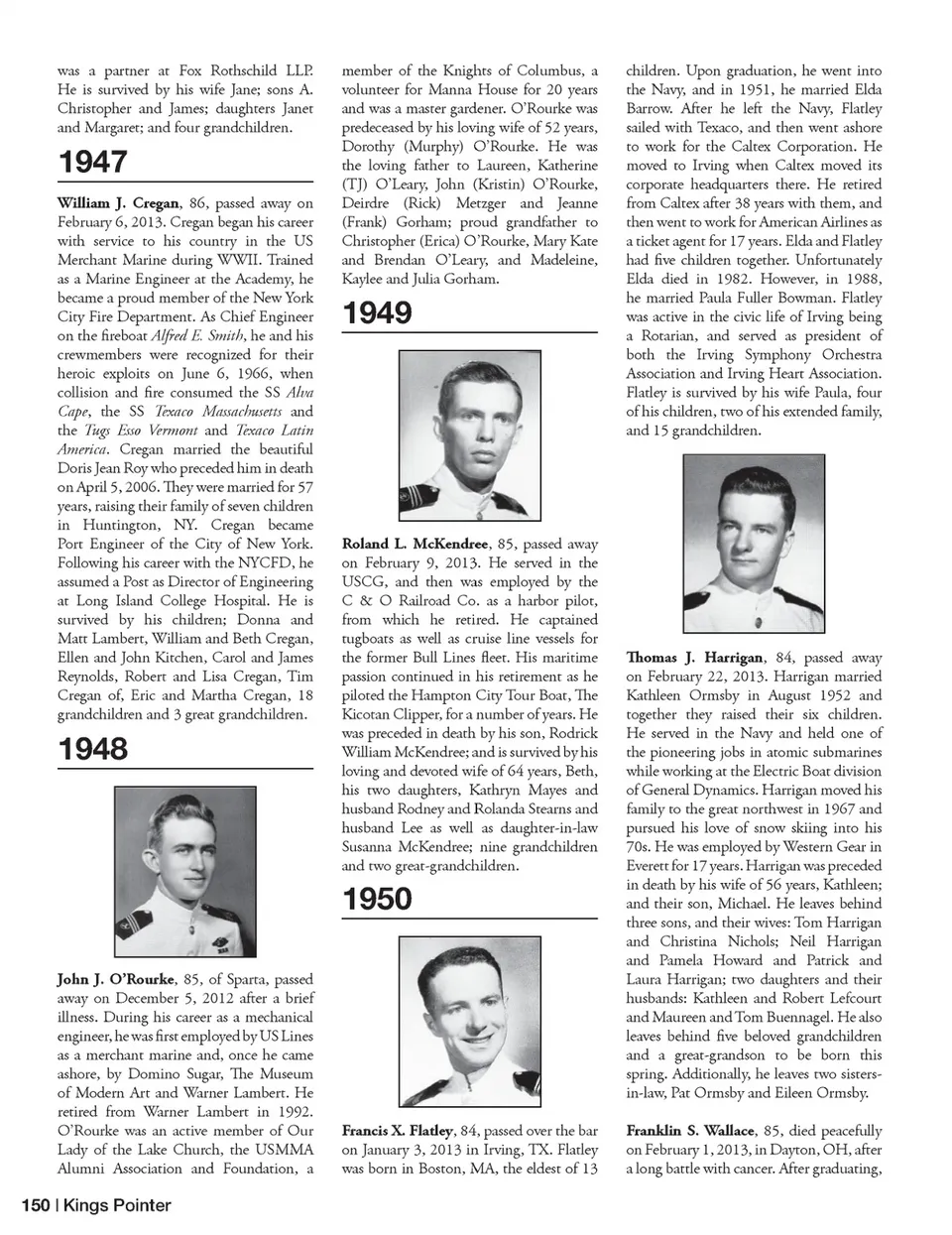 was a partner at Fox Rothschild LLP. He is survived by his wife Jane; sons A. Christopher and James; daughters Janet and Margaret; and four grandchildren.

1947

William J. Cregan, 86, passed away on February 6, 2013. Cregan began his career with service to his country in the US Merchant Marine during WWII. Trained as a Marine Engineer at the Academy, he became a proud member of the New York City Fire Department. As Chief Engineer on the fireboat Alfred E. Smith, he and his crewmembers were recognized for their heroic exploits on June 6, 1966, when collision and fire consumed the SS Alva Cape, the SS Texaco Massachusetts and the Tugs Esso Vermont and Texaco Latin America. Cregan married the beautiful Doris Jean Roy who preceded him in death on April 5, 2006. They were married for 57 years, raising their family of seven children in Huntington, NY. Cregan became Port Engineer of the City of New York. Following his career with the NYCFD, he assumed a Post as Director of Engineering at Long Island College Hospital. He is survived by his children; Donna and Matt Lambert, William and Beth Cregan, Ellen and John Kitchen, Carol and James Reynolds, Robert and Lisa Cregan, Tim Cregan of, Eric and Martha Cregan, 18 grandchildren and 3 great grandchildren.

1948

John J. O'Rourke, 85, of Sparta, passed away on December 5, 2012 after a brief illness. During his career as a mechanical engineer, he was first employed by US Lines as a merchant marine and, once he came ashore, by Domino Sugar, The Museum of Modern Art and Warner Lambert. He retired from Warner Lambert in 1992. O'Rourke was an active member of Our Lady of the Lake Church, the USMMA Alumni Association and Foundation, a member of the Knights of Columbus, a volunteer for Manna House for 20 years and was a master gardener. O'Rourke was predeceased by his loving wife of 52 years, Dorothy (Murphy) O'Rourke. He was the loving father to Laureen, Katherine (TJ) O'Leary, John (Kristin) O'Rourke, Deirdre (Rick) Metzger and Jeanne (Frank) Gorham; proud grandfather to Christopher (Erica) O'Rourke, Mary Kate and Brendan O'Leary, and Madeleine, Kaylee and Julia Gorham.

1949

Roland L. McKendree, 85, passed away on February 9, 2013. He served in the USCG, and then was employed by the C & O Railroad Co. as a harbor pilot, from which he retired. He captained tugboats as well as cruise line vessels for the former Bull Lines fleet. His maritime passion continued in his retirement as he piloted the Hampton City Tour Boat, The Kicotan Clipper, for a number of years. He was preceded in death by his son, Rodrick William McKendree; and is survived by his loving and devoted wife of 64 years, Beth, his two daughters, Kathryn Mayes and husband Rodney and Rolanda Stearns and husband Lee as well as daughter-in-law Susanna McKendree; nine grandchildren and two great-grandchildren.

1950

Francis X. Flatley, 84, passed over the bar on January 3, 2013 in Irving, TX. Flatley was born in Boston, MA, the eldest of 13 children. Upon graduation, he went into the Navy, and in 1951, he married Elda Barrow. After he left the Navy, Flatley sailed with Texaco, and then went ashore to work for the Caltex Corporation. He moved to Irving when Caltex moved its corporate headquarters there. He retired from Caltex after 38 years with them, and then went to work for American Airlines as a ticket agent for 17 years. Elda and Flatley had five children together. Unfortunately Elda died in 1982. However, in 1988, he married Paula Fuller Bowman. Flatley was active in the civic life of Irving being a Rotarian, and served as president of both the Irving Symphony Orchestra Association and Irving Heart Association. Flatley is survived by his wife Paula, four of his children, two of his extended family, and 15 grandchildren.

Thomas J. Harrigan, 84, passed away on February 22, 2013. Harrigan married Kathleen Ormsby in August 1952 and together they raised their six children. He served in the Navy and held one of the pioneering jobs in atomic submarines while working at the Electric Boat division of General Dynamics. Harrigan moved his family to the great northwest in 1967 and pursued his love of snow skiing into his 70s. He was employed by Western Gear in Everett for 17 years. Harrigan was preceded in death by his wife of 56 years, Kathleen; and their son, Michael. He leaves behind three sons, and their wives: Tom Harrigan and Christina Nichols; Neil Harrigan and Pamela Howard and Patrick and Laura Harrigan; two daughters and their husbands: Kathleen and Robert Lefcourt and Maureen and Tom Buennagel. He also leaves behind five beloved grandchildren and a great-grandson to be born this spring. Additionally, he leaves two sisters-in-law, Pat Ormsby and Eileen Ormsby.

Franklin S. Wallace, 85, died peacefully on February 1, 2013, in Dayton, OH, after a long battle with cancer. After graduating,

150 | Kings Pointer